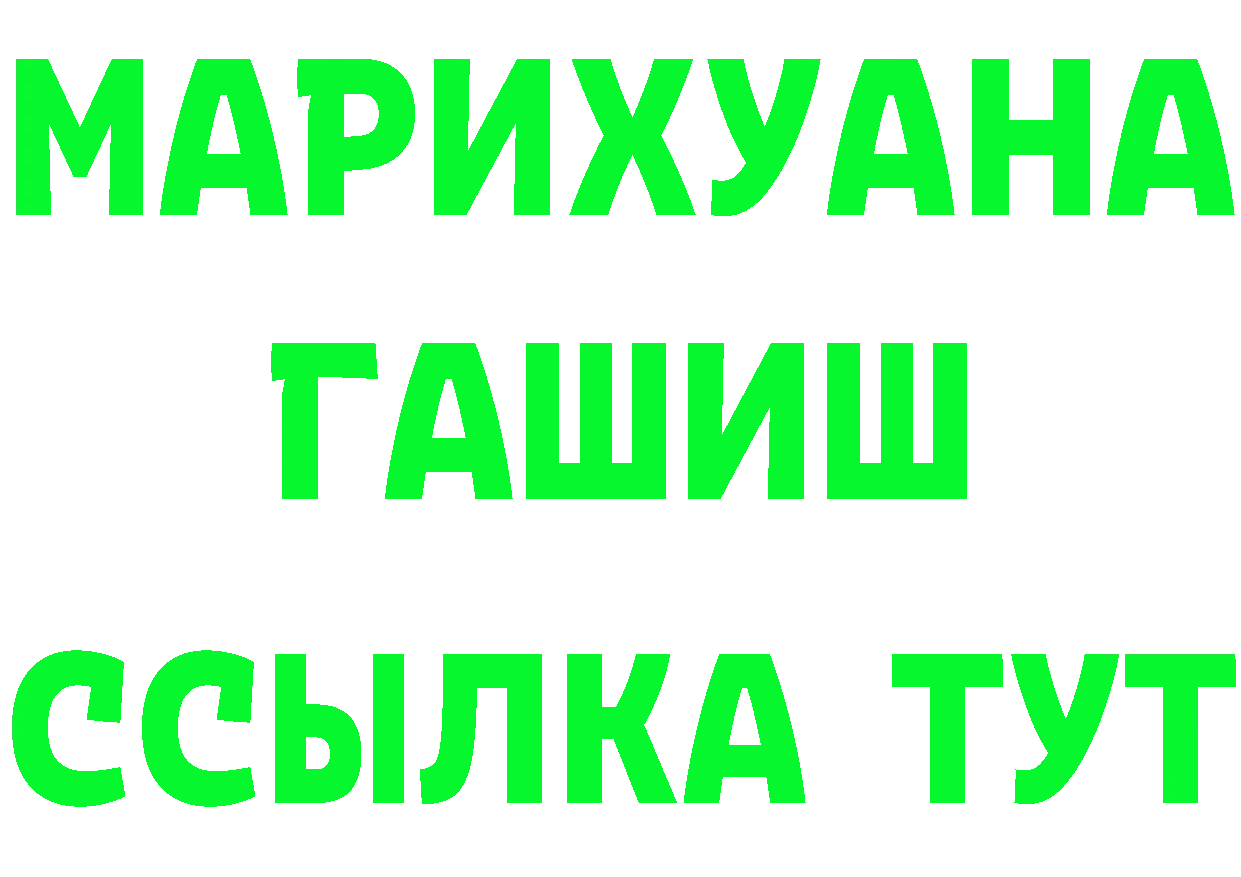 МАРИХУАНА
ГАШИШ
ССЫЛКА ТУТ